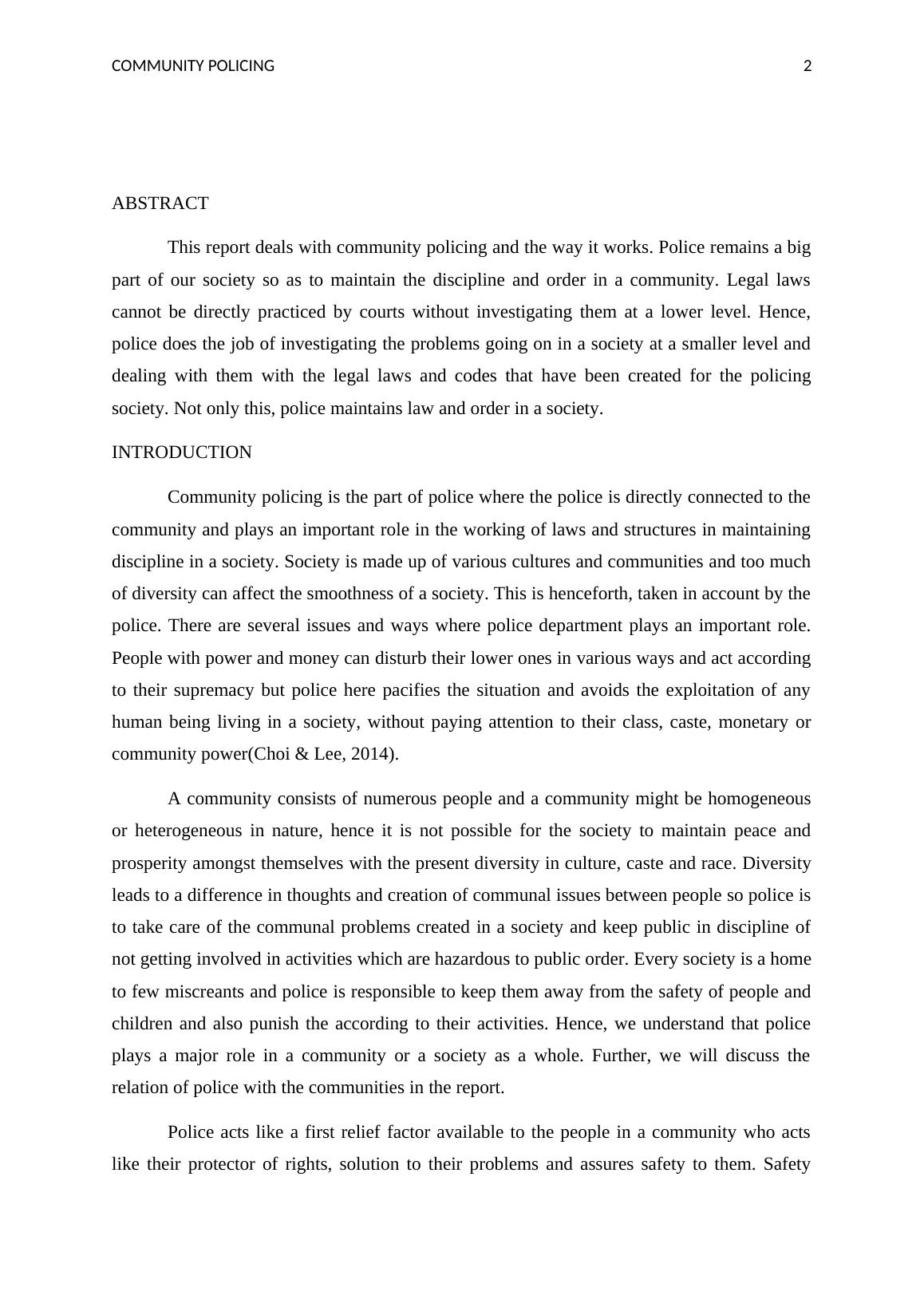 COMMUNITY POLICING 2

ABSTRACT

This report deals with community policing and the way it works. Police remains a big part of our society so as to maintain the discipline and order in a community. Legal laws cannot be directly practiced by courts without investigating them at a lower level. Hence, police does the job of investigating the problems going on in a society at a smaller level and dealing with them with the legal laws and codes that have been created for the policing society. Not only this, police maintains law and order in a society.

INTRODUCTION

Community policing is the part of police where the police is directly connected to the community and plays an important role in the working of laws and structures in maintaining discipline in a society. Society is made up of various cultures and communities and too much of diversity can affect the smoothness of a society. This is henceforth, taken in account by the police. There are several issues and ways where police department plays an important role. People with power and money can disturb their lower ones in various ways and act according to their supremacy but police here pacifies the situation and avoids the exploitation of any human being living in a society, without paying attention to their class, caste, monetary or community power(Choi & Lee, 2014).

A community consists of numerous people and a community might be homogeneous or heterogeneous in nature, hence it is not possible for the society to maintain peace and prosperity amongst themselves with the present diversity in culture, caste and race. Diversity leads to a difference in thoughts and creation of communal issues between people so police is to take care of the communal problems created in a society and keep public in discipline of not getting involved in activities which are hazardous to public order. Every society is a home to few miscreants and police is responsible to keep them away from the safety of people and children and also punish the according to their activities. Hence, we understand that police plays a major role in a community or a society as a whole. Further, we will discuss the relation of police with the communities in the report.

Police acts like a first relief factor available to the people in a community who acts like their protector of rights, solution to their problems and assures safety to them. Safety